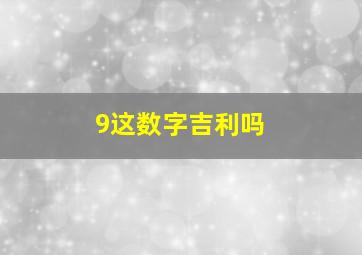 9这数字吉利吗